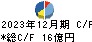 2023年12月期 C/F
*総C/F 16億円